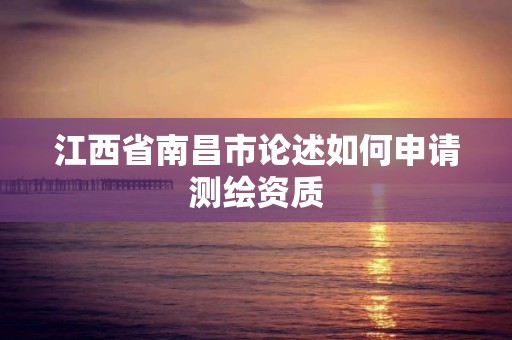 江西省南昌市论述如何申请测绘资质